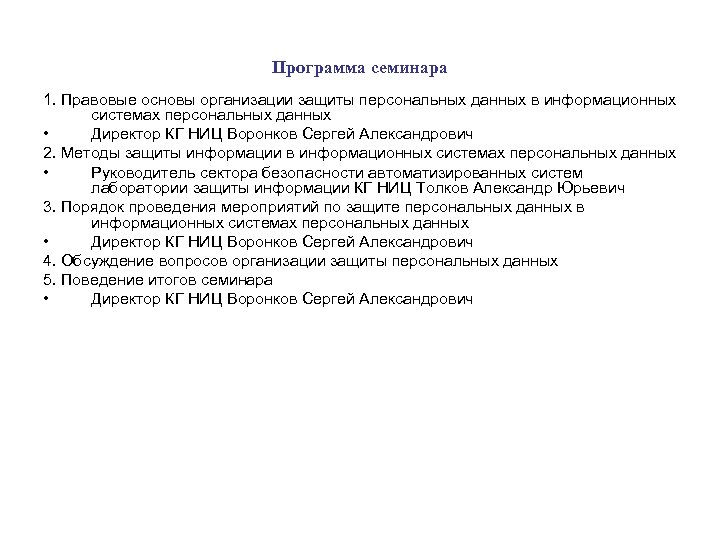 Программа семинара

1. Правовые основы организации защиты персональных данных в информационных системах персональных данных

• Директор КГ НИЦ Воронков Сергей Александрович

2. Методы защиты информации в информационных системах персональных данных

• Руководитель сектора безопасности автоматизированных систем лаборатории защиты информации КГ НИЦ Толков Александр Юрьевич

3. Порядок проведения мероприятий по защите персональных данных в информационных системах персональных данных

• Директор КГ НИЦ Воронков Сергей Александрович

4. Обсуждение вопросов организации защиты персональных данных

5. Поведение итогов семинара

• Директор КГ НИЦ Воронков Сергей Александрович